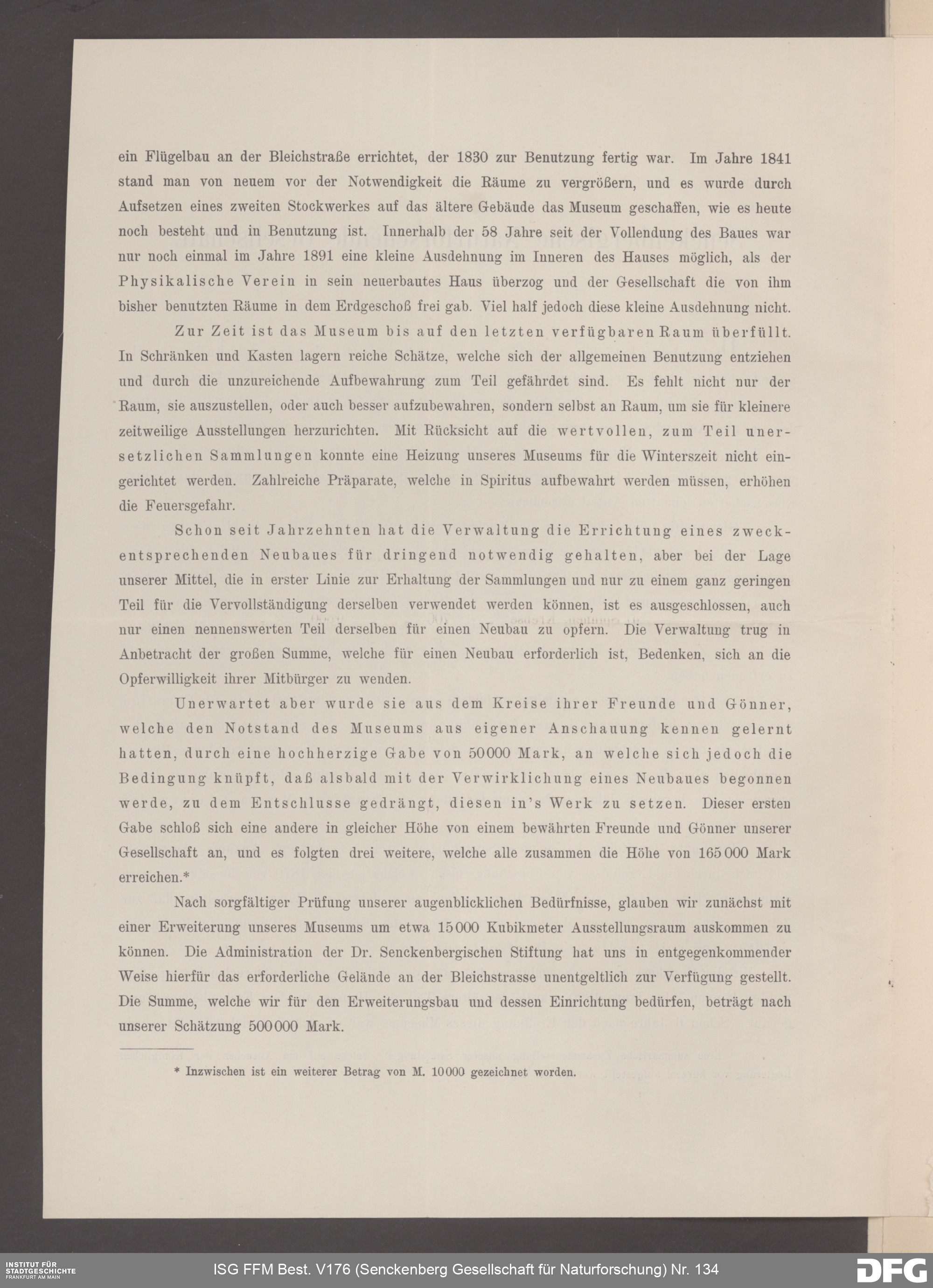 ein Flügelbau an der Bleichstraße errichtet, der 1830 zur Benutzung fertig war. Im Jahre 1841 stand man von neuem vor der Notwendigkeit die Räume zu vergrößern, und es wurde durch Aufsetzen eines zweiten Stockwerkes auf das ältere Gebäude das Museum geschaffen, wie es heute noch besteht und in Benutzung ist. Innerhalb der 58 Jahre seit der Vollendung des Baues war nur noch einmal im Jahre 1891 eine kleine Ausdehnung im Inneren des Hauses möglich, als der Physikalische Verein in sein neuerbautes Haus überzog und der Gesellschaft die von ihm bisher benutzten Räume in dem Erdgeschoß frei gab. Viel half jedoch diese kleine Ausdehnung nicht.

Zur Zeit ist das Museum bis auf den letzten verfügbaren Raum überfüllt. In Schränken und Kasten lagern reiche Schätze, welche sich der allgemeinen Benutzung entziehen und durch die unzureichende Aufbewahrung zum Teil gefährdet sind. Es fehlt nicht nur der Raum, sie auszustellen, oder auch besser aufzubewahren, sondern selbst an Raum, um sie für kleinere zeitweilige Ausstellungen herzurichten. Mit Rücksicht auf die wertvollen, zum Teil unersetzlichen Sammlungen konnte eine Heizung unseres Museums für die Winterszeit nicht eingerichtet werden. Zahlreiche Präparate, welche in Spiritus aufbewahrt werden müssen, erhöhen die Feuersgefahr.

Schon seit Jahrzehnten hat die Verwaltung die Errichtung eines zweckentsprechenden Neubaues für dringend notwendig gehalten, aber bei der Lage unserer Mittel, die in erster Linie zur Erhaltung der Sammlungen und nur zu einem ganz geringen Teil für die Vervollständigung derselben verwendet werden können, ist es ausgeschlossen, auch nur einen nennenswerten Teil derselben für einen Neubau zu opfern. Die Verwaltung trug in Anbetracht der großen Summe, welche für einen Neubau erforderlich ist, Bedenken, sich an die Opferwilligkeit ihrer Mitbürger zu wenden.

Unerwartet aber wurde sie aus dem Kreise ihrer Freunde und Gönner, welche den Notstand des Museums aus eigener Anschauung kennen gelernt hatten, durch eine hochherzige Gabe von 50000 Mark, an welche sich jedoch die Bedingung knüpft, daß alsbald mit der Verwirklichung eines Neubaues begonnen werde, zu dem Entschlusse gedrängt, diesen in's Werk zu setzen. Dieser ersten Gabe schloß sich eine andere in gleicher Höhe von einem bewährten Freunde und Gönner unserer Gesellschaft an, und es folgten drei weitere, welche alle zusammen die Höhe von 165000 Mark erreichen.*

Nach sorgfältiger Prüfung unserer augenblicklichen Bedürfnisse, glauben wir zunächst mit einer Erweiterung unseres Museums um etwa 15000 Kubikmeter Ausstellungsraum auskommen zu können. Die Administration der Dr. Senckenbergischen Stiftung hat uns in entgegenkommender Weise hierfür das erforderliche Gelände an der Bleichstrasse unentgeltlich zur Verfügung gestellt. Die Summe, welche wir für den Erweiterungsbau und dessen Einrichtung bedürfen, beträgt nach unserer Schätzung 500000 Mark.

* Inzwischen ist ein weiterer Betrag von M. 10000 gezeichnet worden.

INSTITUT FÜR STADTGESCHICHTE FRANKFURT AM MAIN

ISG FFM Best. V176 (Senckenberg Gesellschaft für Naturforschung) Nr. 134

DFG